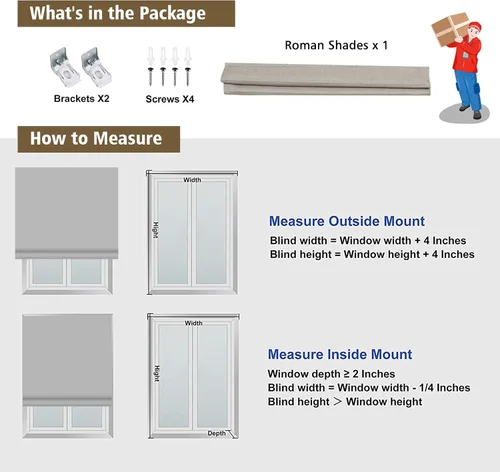 What's in the Package

Brackets X2

Screws X4

Roman Shades x 1

How to Measure

Width

Hight

Measure Outside Mount

Blind width = Window width + 4 Inches
Blind height = Window height + 4 Inches

Width

Hight

Depth

Measure Inside Mount

Window depth ≥ 2 Inches
Blind width = Window width - 1/4 Inches
Blind height ＞ Window height